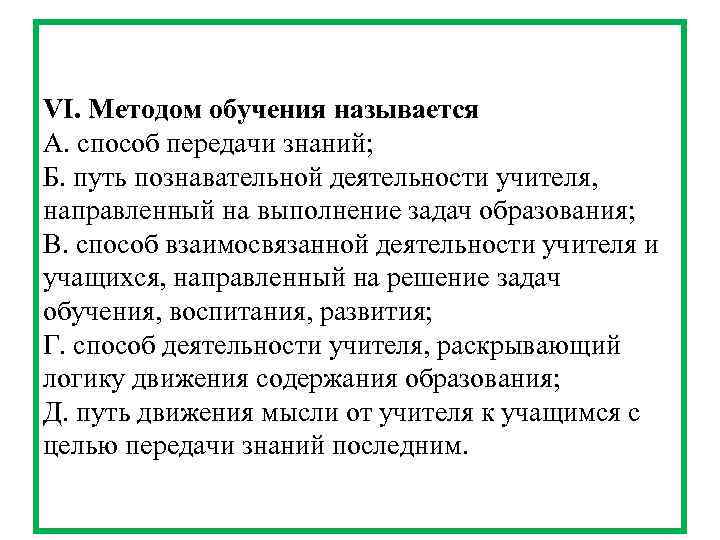 VI. Методом обучения называется
А. способ передачи знаний;
Б. путь познавательной деятельности учителя, направленный на выполнение задач образования;
В. способ взаимосвязанной деятельности учителя и учащихся, направленный на решение задач обучения, воспитания, развития;
Г. способ деятельности учителя, раскрывающий логику движения содержания образования;
Д. путь движения мысли от учителя к учащимся с целью передачи знаний последним.